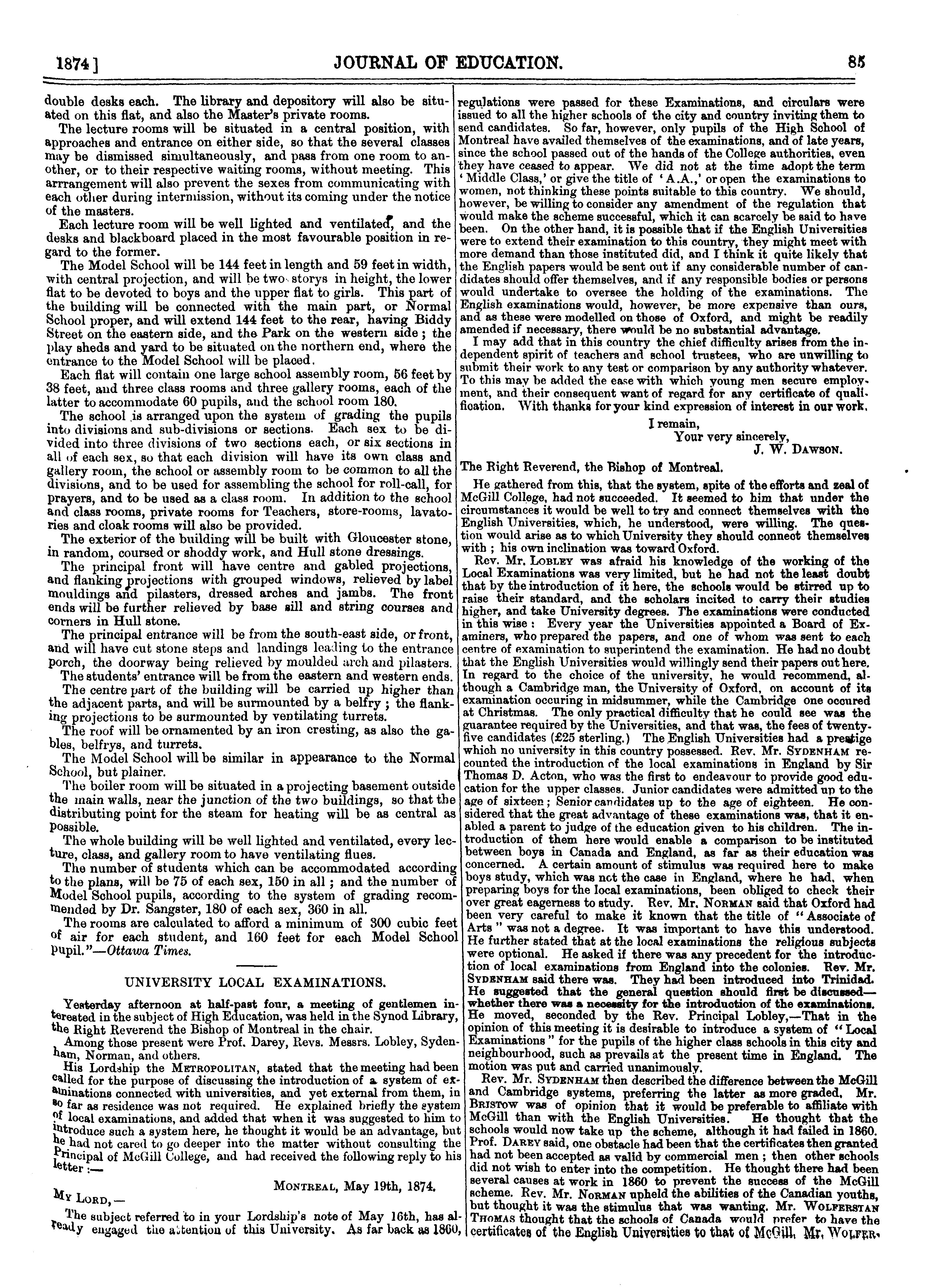 1874] JOURNAL OF EDUCATION. 85

double desks each. The library and depository will also be situated on this flat, and also the Master's private rooms.

The lecture rooms will be situated in a central position, with approaches and entrance on either side, so that the several classes may be dismissed simultaneously, and pass from one room to another, or to their respective waiting rooms, without meeting. This arrrangement will also prevent the sexes from communicating with each other during intermission, without its coming under the notice of the masters.

Each lecture room will be well lighted and ventilated, and the desks and blackboard placed in the most favourable position in regard to the former.

The Model School will be 144 feet in length and 59 feet in width, with central projection, and will be two storys in height, the lower flat to be devoted to boys and the upper flat to girls. This part of the building will be connected with the main part, or Normal School proper, and will extend 144 feet to the rear, having Biddy Street on the eastern side, and the Park on the western side; the play sheds and yard to be situated on the northern end, where the entrance to the Model School will be placed.

Each flat will contain one large school assembly room, 56 feet by 38 feet, and three class rooms and three gallery rooms, each of the latter to accommodate 60 pupils, and the school room 180.

The school is arranged upon the system of grading the pupils into divisions and sub-divisions or sections. Each sex to be divided into three divisions of two sections each, or six sections in all of each sex, so that each division will have its own class and gallery room, the school or assembly room to be common to all the divisions, and to be used for assembling the school for roll-call, for prayers, and to be used as a class room. In addition to the school and class rooms, private rooms for Teachers, store-rooms, lavatories and cloak rooms will also be provided.

The exterior of the building will be built with Gloucester stone, in random, coursed or shoddy work, and Hull stone dressings.

The principal front will have centre and gabled projections, and flanking projections with grouped windows, relieved by label mouldings and pilasters, dressed arches and jambs. The front ends will be further relieved by base sill and string courses and corners in Hull stone.

The principal entrance will be from the south-east side, or front, and will have cut stone steps and landings leading to the entrance porch, the doorway being relieved by moulded arch and pilasters.

The students' entrance will be from the eastern and western ends.

The centre part of the building will be carried up higher than the adjacent parts, and will be surmounted by a belfry; the flanking projections to be surmounted by ventilating turrets.

The roof will be ornamented by an iron cresting, as also the gables, belfrys, and turrets.

The Model School will be similar in appearance to the Normal School, but plainer.

The boiler room will be situated in a projecting basement outside the main walls, near the junction of the two buildings, so that the distributing point for the steam for heating will be as central as possible.

The whole building will be well lighted and ventilated, every lecture, class, and gallery room to have ventilating flues.

The number of students which can be accommodated according to the plans, will be 75 of each sex, 150 in all; and the number of Model School pupils, according to the system of grading recommended by Dr. Sangster, 180 of each sex, 360 in all.

The rooms are calculated to afford a minimum of 300 cubic feet of air for each student, and 160 feet for each Model School pupil."—Ottawa Times.

UNIVERSITY LOCAL EXAMINATIONS.

Yesterday afternoon at half-past four, a meeting of gentlemen interested in the subject of High Education, was held in the Synod Library, the Right Reverend the Bishop of Montreal in the chair.

Among those present were Prof. Darey, Revs. Messrs. Lobley, Sydenham, Norman, and others.

His Lordship the METROPOLITAN, stated that the meeting had been called for the purpose of discussing the introduction of a system of examinations connected with universities, and yet external from them, in so far as residence was not required. He explained briefly the system of local examinations, and added that when it was suggested to him to introduce such a system here, he thought it would be an advantage, but he had not cared to go deeper into the matter without consulting the Principal of McGill College, and had received the following reply to his letter:—

MONTREAL, May 19th, 1874.

MY LORD,—

The subject referred to in your Lordship's note of May 16th, has already engaged the attention of this University. As far back as 1860, regulations were passed for these Examinations, and circulars were issued to all the higher schools of the city and country inviting them to send candidates. So far, however, only pupils of the High School of Montreal have availed themselves of the examinations, and of late years, since the school passed out of the hands of the College authorities, even they have ceased to appear. We did not at the time adopt the term 'Middle Class,' or give the title of 'A.A.,' or open the examinations to women, not thinking these points suitable to this country. We should, however, be willing to consider any amendment of the regulation that would make the scheme successful, which it can scarcely be said to have been. On the other hand, it is possible that if the English Universities were to extend their examination to this country, they might meet with more demand than those instituted did, and I think it quite likely that the English papers would be sent out if any considerable number of candidates should offer themselves, and if any responsible bodies or persons would undertake to oversee the holding of the examinations. The English examinations would, however, be more expensive than ours, and as these were modelled on those of Oxford, and might be readily amended if necessary, there would be no substantial advantage.

I may add that in this country the chief difficulty arises from the independent spirit of teachers and school trustees, who are unwilling to submit their work to any test or comparison by any authority whatever. To this may be added the ease with which young men secure employment, and their consequent want of regard for any certificate of qualification. With thanks for your kind expression of interest in our work,

I remain,
Your very sincerely,
J. W. DAWSON.

The Right Reverend, the Bishop of Montreal.

He gathered from this, that the system, spite of the efforts and zeal of McGill College, had not succeeded. It seemed to him that under the circumstances it would be well to try and connect themselves with the English Universities, which, he understood, were willing. The question would arise as to which University they should connect themselves with; his own inclination was toward Oxford.

Rev. Mr. LOBLEY was afraid his knowledge of the working of the Local Examinations was very limited, but he had not the least doubt that by the introduction of it here, the schools would be stirred up to raise their standard, and the scholars incited to carry their studies higher, and take University degrees. The examinations were conducted in this wise: Every year the Universities appointed a Board of Examiners, who prepared the papers, and one of whom was sent to each centre of examination to superintend the examination. He had no doubt that the English Universities would willingly send their papers out here. In regard to the choice of the university, he would recommend, although a Cambridge man, the University of Oxford, on account of its examination occuring in midsummer, while the Cambridge one occured at Christmas. The only practical difficulty that he could see was the guarantee required by the Universities, and that was, the fees of twenty-five candidates (£25 sterling.) The English Universities had a prestige which no university in this country possessed. Rev. Mr. SYDENHAM recounted the introduction of the local examinations in England by Sir Thomas D. Acton, who was the first to endeavour to provide good education for the upper classes. Junior candidates were admitted up to the age of sixteen; Senior candidates up to the age of eighteen. He considered that the great advantage of these examinations was, that it enabled a parent to judge of the education given to his children. The introduction of them here would enable a comparison to be instituted between boys in Canada and England, as far as their education was concerned. A certain amount of stimulus was required here to make boys study, which was not the case in England, where he had, when preparing boys for the local examinations, been obliged to check their over great eagerness to study. Rev. Mr. NORMAN said that Oxford had been very careful to make it known that the title of "Associate of Arts" was not a degree. It was important to have this understood. He further stated that at the local examinations the religious subjects were optional. He asked if there was any precedent for the introduction of local examinations from England into the colonies. Rev. Mr. SYDENHAM said there was. They had been introduced into Trinidad. He suggested that the general question should first be discussed—whether there was a necessity for the introduction of the examinations. He moved, seconded by the Rev. Principal Lobley,—That in the opinion of this meeting it is desirable to introduce a system of "Local Examinations" for the pupils of the higher class schools in this city and neighbourhood, such as prevails at the present time in England. The motion was put and carried unanimously.

Rev. Mr. SYDENHAM then described the difference between the McGill and Cambridge systems, preferring the latter as more graded. Mr. BRISTOW was of opinion that it would be preferable to affiliate with McGill than with the English Universities. He thought that the schools would now take up the scheme, although it had failed in 1860. Prof. DAREY said, one obstacle had been that the certificates then granted had not been accepted as valid by commercial men; then other schools did not wish to enter into the competition. He thought there had been several causes at work in 1860 to prevent the success of the McGill scheme. Rev. Mr. NORMAN upheld the abilities of the Canadian youths, but thought it was the stimulus that was wanting. Mr. WOLFERSTAN THOMAS thought that the schools of Canada would prefer to have the certificates of the English Universities to that of McGill. Mr. WOLFER-